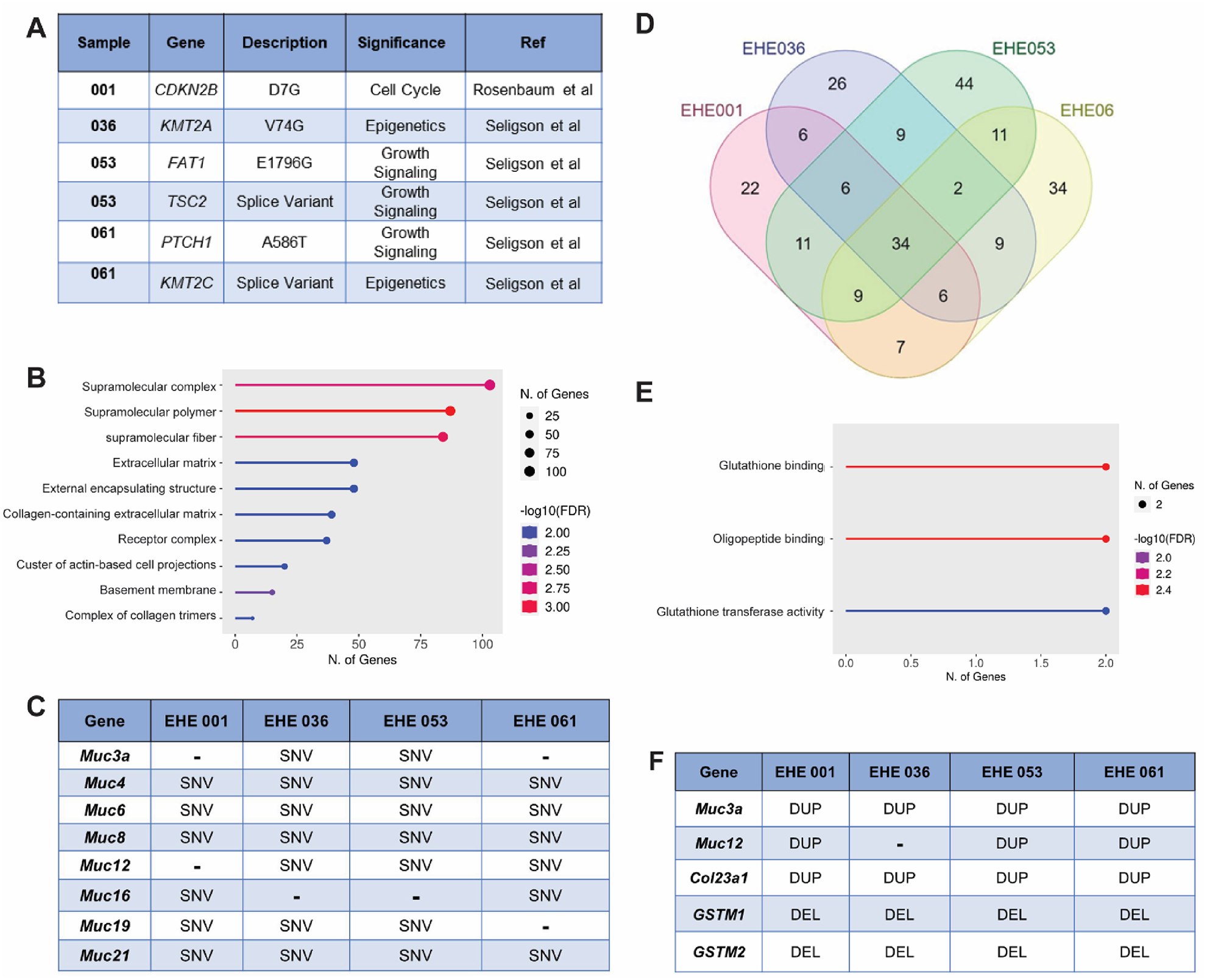 A

| Sample | Gene | Description | Significance | Ref |
|---|---|---|---|---|
| 001 | CDKN2B | D7G | Cell Cycle | Rosenbaum et al |
| 036 | KMT2A | V74G | Epigenetics | Seligson et al |
| 053 | FAT1 | E1796G | Growth Signaling | Seligson et al |
| 053 | TSC2 | Splice Variant | Growth Signaling | Seligson et al |
| 061 | PTCH1 | A586T | Growth Signaling | Seligson et al |
| 061 | KMT2C | Splice Variant | Epigenetics | Seligson et al |

B

Supramolecular complex
Supramolecular polymer
supramolecular fiber
Extracellular matrix
External encapsulating structure
Collagen-containing extracellular matrix
Receptor complex
Custer of actin-based cell projections
Basement membrane
Complex of collagen trimers

0 25 50 75 100
N. of Genes

N. of Genes
25
50
75
100

-log10(FDR)
2.00
2.25
2.50
2.75
3.00

C

| Gene | EHE 001 | EHE 036 | EHE 053 | EHE 061 |
|---|---|---|---|---|
| Muc3a | - | SNV | SNV | - |
| Muc4 | SNV | SNV | SNV | SNV |
| Muc6 | SNV | SNV | SNV | SNV |
| Muc8 | SNV | SNV | SNV | SNV |
| Muc12 | - | SNV | SNV | SNV |
| Muc16 | SNV | - | - | SNV |
| Muc19 | SNV | SNV | SNV | - |
| Muc21 | SNV | SNV | SNV | SNV |

D

EHE036
EHE053
EHE001
EHE06
26
44
6
9
11
22
6
2
34
11
34
9
9
6
7

E

Glutathione binding
Oligopeptide binding
Glutathione transferase activity

0.0 0.5 1.0 1.5 2.0
N. of Genes

N. of Genes
2

-log10(FDR)
2.0
2.2
2.4

F

| Gene | EHE 001 | EHE 036 | EHE 053 | EHE 061 |
|---|---|---|---|---|
| Muc3a | DUP | DUP | DUP | DUP |
| Muc12 | DUP | - | DUP | DUP |
| Col23a1 | DUP | DUP | DUP | DUP |
| GSTM1 | DEL | DEL | DEL | DEL |
| GSTM2 | DEL | DEL | DEL | DEL |